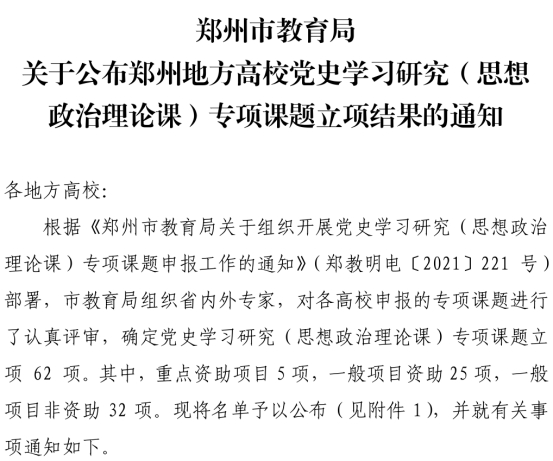 郑州市教育局
关于公布郑州地方高校党史学习研究（思想政治理论课）专项课题立项结果的通知

各地方高校:

根据《郑州市教育局关于组织开展党史学习研究（思想政治理论课）专项课题申报工作的通知》（郑教明电〔2021〕221 号）部署，市教育局组织省内外专家，对各高校申报的专项课题进行了认真评审，确定党史学习研究（思想政治理论课）专项课题立项 62 项。其中，重点资助项目 5 项，一般项目资助 25 项，一般项目非资助 32 项。现将名单予以公布（见附件 1），并就有关事项通知如下。